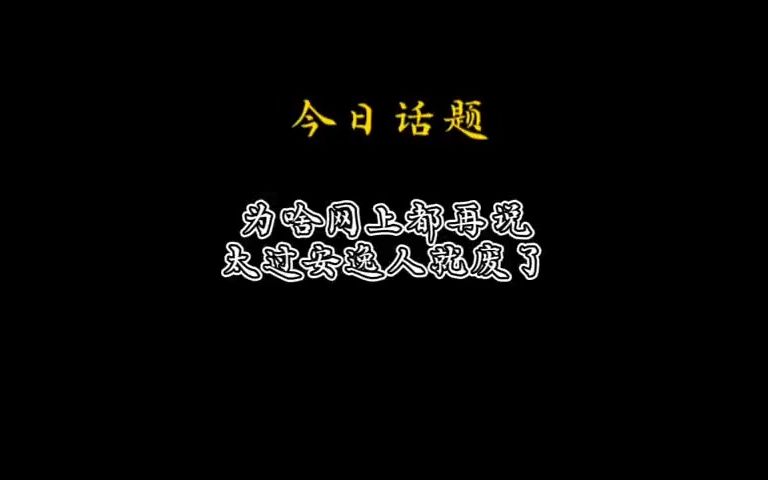 今日话题

为啥网上都再说
太过安逸人就废了